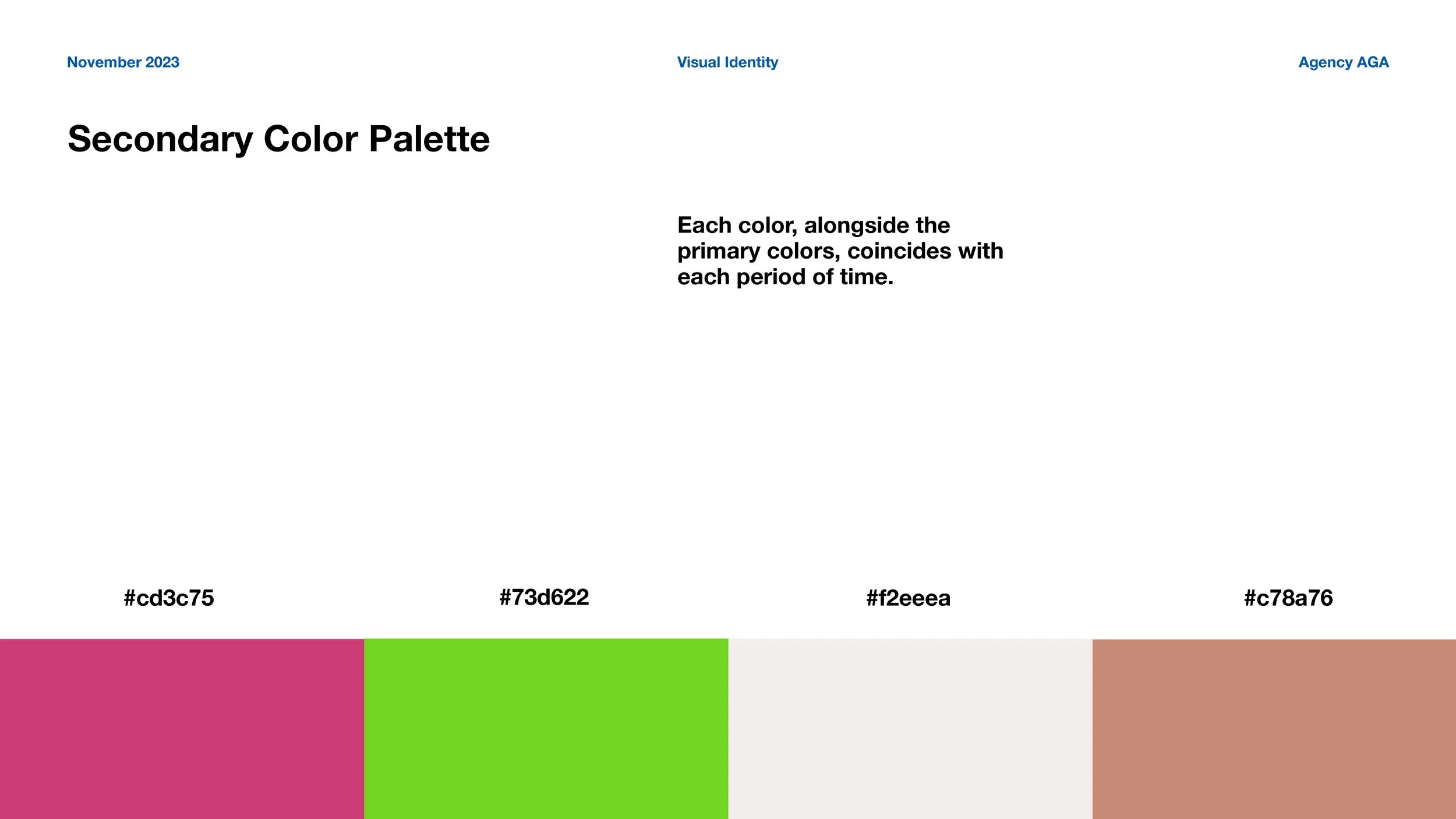 November 2023

Visual Identity

Agency AGA

Secondary Color Palette

Each color, alongside the primary colors, coincides with each period of time.

#cd3c75

#73d622

#f2eeea

#c78a76